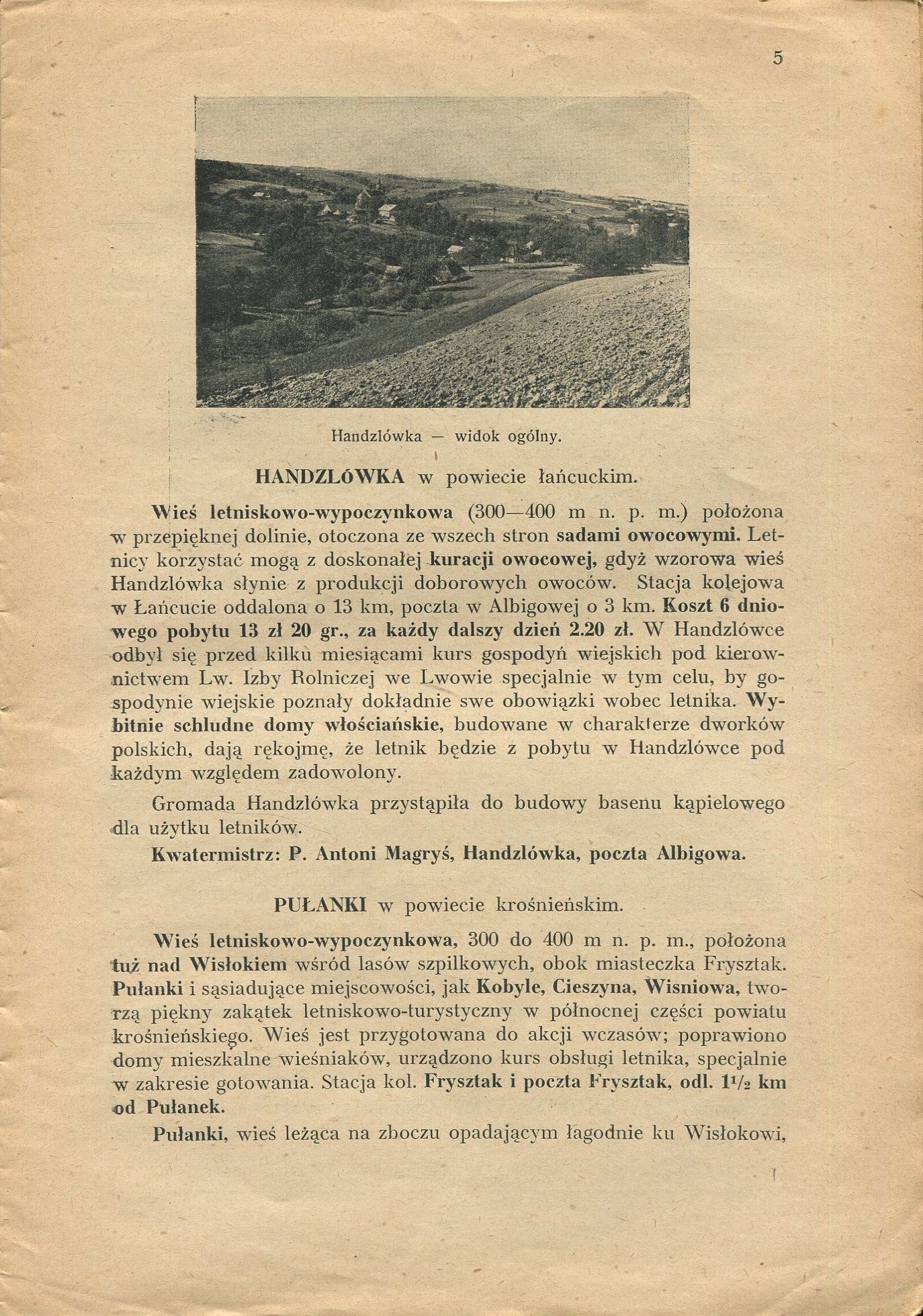 5

Handzlówka — widok ogólny.

HANDZLÓWKA w powiecie łańcuckim.

Wieś letniskowo-wypoczynkowa (300—400 m n. p. m.) położona w przepięknej dolinie, otoczona ze wszech stron sadami owocowymi. Letnicy korzystać mogą z doskonałej kuracji owocowej, gdyż wzorowa wieś Handzlówka słynie z produkcji doborowych owoców. Stacja kolejowa w Łańcucie oddalona o 13 km, poczta w Albigowej o 3 km. Koszt 6 dniowego pobytu 13 zł 20 gr., za każdy dalszy dzień 2.20 zł. W Handzlówce odbył się przed kilku miesiącami kurs gospodyń wiejskich pod kierownictwem Lw. Izby Rolniczej we Lwowie specjalnie w tym celu, by gospodynie wiejskie poznały dokładnie swe obowiązki wobec letnika. Wybitnie schludne domy włościańskie, budowane w charakterze dworków polskich, dają rękojmę, że letnik będzie z pobytu w Handzlówce pod każdym względem zadowolony.

Gromada Handzlówka przystąpiła do budowy basenu kąpielowego dla użytku letników.

Kwatermistrz: P. Antoni Magryś, Handzlówka, poczta Albigowa.

PUŁANKI w powiecie krośnieńskim.

Wieś letniskowo-wypoczynkowa, 300 do 400 m n. p. m., położona tuż nad Wisłokiem wśród lasów szpilkowych, obok miasteczka Frysztak. Pułanki i sąsiadujące miejscowości, jak Kobyle, Cieszyna, Wisniowa, tworzą piękny zakątek letniskowo-turystyczny w północnej części powiatu krośnieńskiego. Wieś jest przygotowana do akcji wczasów; poprawiono domy mieszkalne wieśniaków, urządzono kurs obsługi letnika, specjalnie w zakresie gotowania. Stacja kol. Frysztak i poczta Frysztak, odl. $1^1/_2$ km od Pułanek.

Pułanki, wieś leżąca na zboczu opadającym łagodnie ku Wisłokowi,